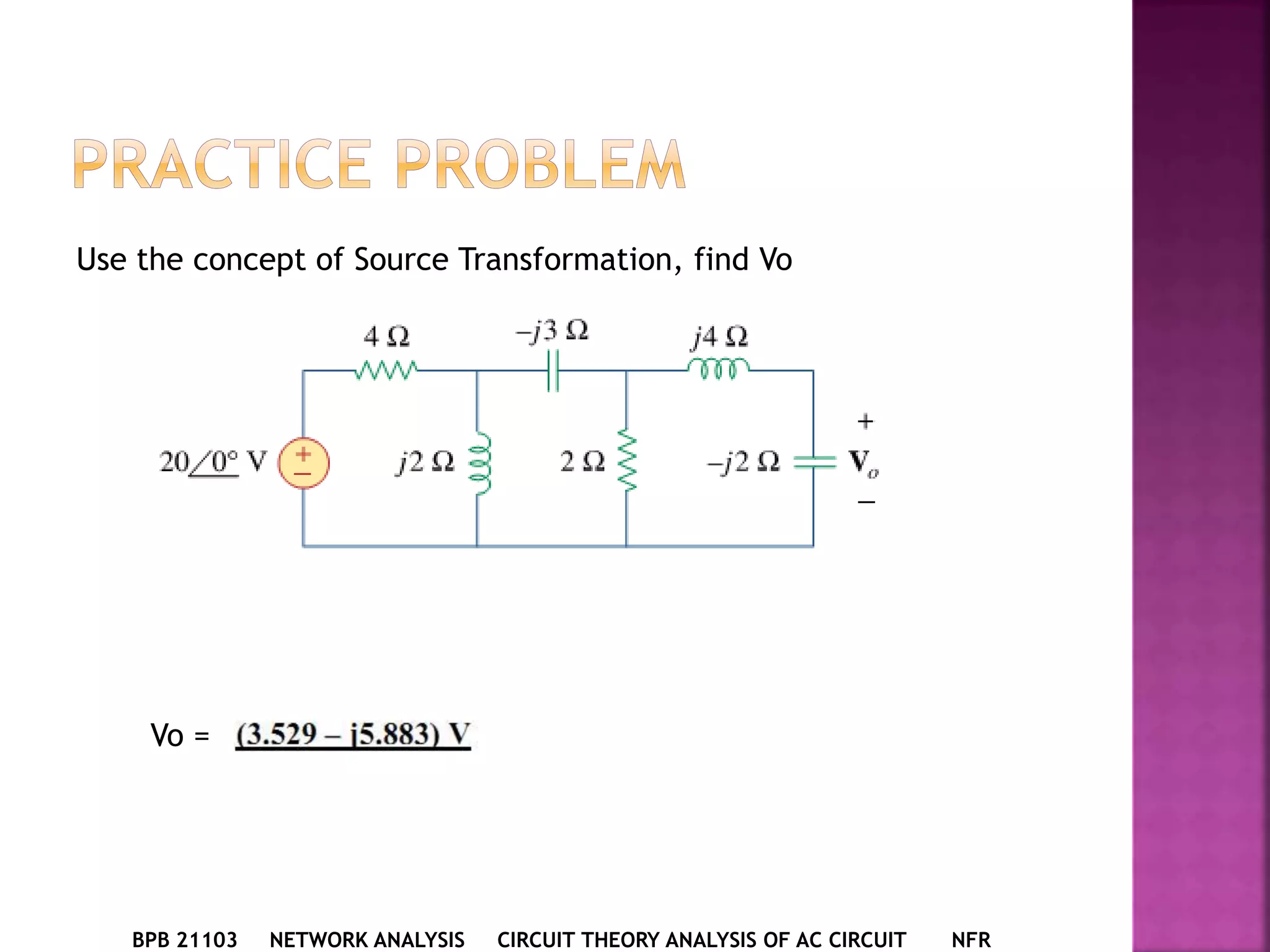 PRACTICE PROBLEM

Use the concept of Source Transformation, find Vo

$4\ \Omega$

$-j3\ \Omega$

$j4\ \Omega$

$20\angle 0°$ V

+

−

$j2\ \Omega$

$2\ \Omega$

$-j2\ \Omega$

+

$\mathbf{V}_o$

−

Vo = (3.529 – j5.883) V

BPB 21103 NETWORK ANALYSIS CIRCUIT THEORY ANALYSIS OF AC CIRCUIT NFR